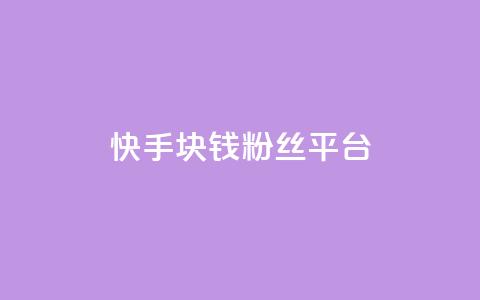 快手块钱粉丝平台